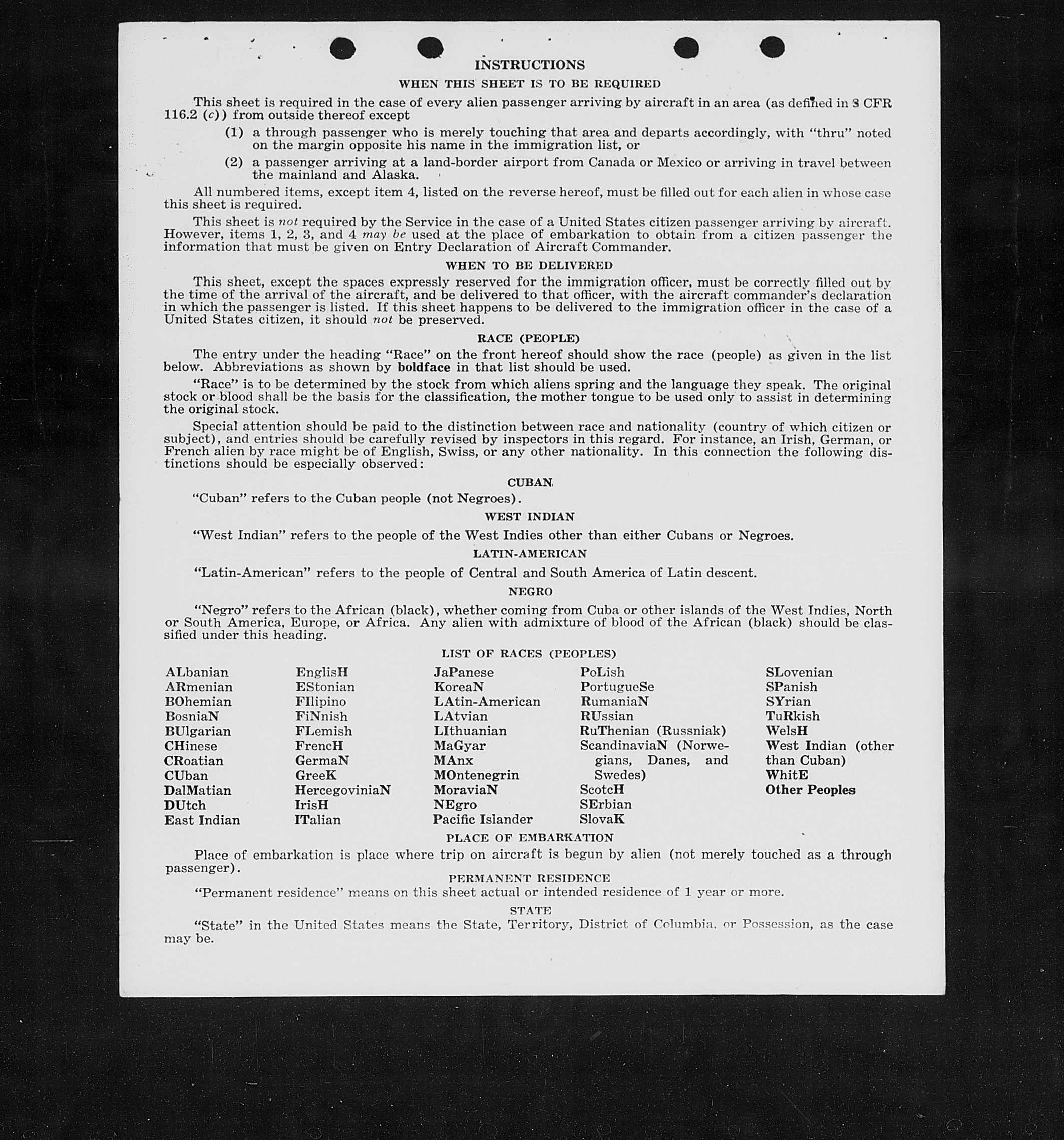 INSTRUCTIONS

WHEN THIS SHEET IS TO BE REQUIRED

This sheet is required in the case of every alien passenger arriving by aircraft in an area (as defined in 8 CFR 116.2 (c)) from outside thereof except

(1) a through passenger who is merely touching that area and departs accordingly, with "thru" noted on the margin opposite his name in the immigration list, or

(2) a passenger arriving at a land-border airport from Canada or Mexico or arriving in travel between the mainland and Alaska.

All numbered items, except item 4, listed on the reverse hereof, must be filled out for each alien in whose case this sheet is required.

This sheet is not required by the Service in the case of a United States citizen passenger arriving by aircraft. However, items 1, 2, 3, and 4 may be used at the place of embarkation to obtain from a citizen passenger the information that must be given on Entry Declaration of Aircraft Commander.

WHEN TO BE DELIVERED

This sheet, except the spaces expressly reserved for the immigration officer, must be correctly filled out by the time of the arrival of the aircraft, and be delivered to that officer, with the aircraft commander's declaration in which the passenger is listed. If this sheet happens to be delivered to the immigration officer in the case of a United States citizen, it should not be preserved.

RACE (PEOPLE)

The entry under the heading "Race" on the front hereof should show the race (people) as given in the list below. Abbreviations as shown by boldface in that list should be used.

"Race" is to be determined by the stock from which aliens spring and the language they speak. The original stock or blood shall be the basis for the classification, the mother tongue to be used only to assist in determining the original stock.

Special attention should be paid to the distinction between race and nationality (country of which citizen or subject), and entries should be carefully revised by inspectors in this regard. For instance, an Irish, German, or French alien by race might be of English, Swiss, or any other nationality. In this connection the following distinctions should be especially observed:

CUBAN

"Cuban" refers to the Cuban people (not Negroes).

WEST INDIAN

"West Indian" refers to the people of the West Indies other than either Cubans or Negroes.

LATIN-AMERICAN

"Latin-American" refers to the people of Central and South America of Latin descent.

NEGRO

"Negro" refers to the African (black), whether coming from Cuba or other islands of the West Indies, North or South America, Europe, or Africa. Any alien with admixture of blood of the African (black) should be classified under this heading.

LIST OF RACES (PEOPLES)

ALbanian
ARmenian
BOhemian
BosniaN
BUlgarian
CHinese
CRoatian
CUban
DalMatian
DUtch
East Indian

EnglisH
EStonian
FIlipino
FiNnish
FLemish
FrencH
GermaN
GreeK
HercegoviniaN
IrisH
ITalian

JaPanese
KoreaN
LAtin-American
LAtvian
LIthuanian
MaGyar
MAnx
MOntenegrin
MoraviaN
NEgro
Pacific Islander

PoLish
PortugueSe
RumaniaN
RUssian
RuThenian (Russniak)
ScandinaviaN (Norwegians, Danes, and Swedes)
ScotcH
SErbian
SlovaK

SLovenian
SPanish
SYrian
TuRkish
WelsH
West Indian (other than Cuban)
WhitE
Other Peoples

PLACE OF EMBARKATION

Place of embarkation is place where trip on aircraft is begun by alien (not merely touched as a through passenger).

PERMANENT RESIDENCE

"Permanent residence" means on this sheet actual or intended residence of 1 year or more.

STATE

"State" in the United States means the State, Territory, District of Columbia, or Possession, as the case may be.